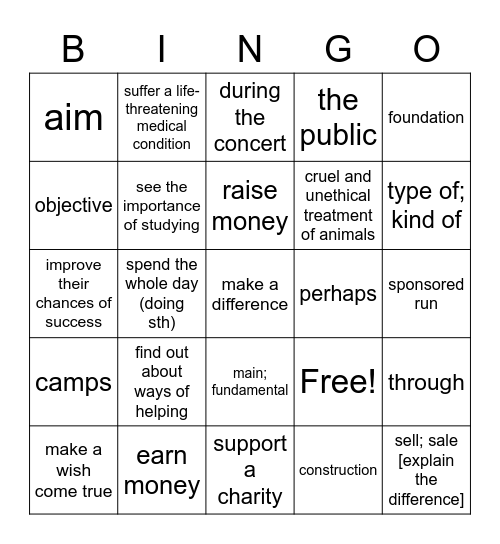 | B | I | N | G | O |
|---|---|---|---|---|
| aim | suffer a life-threatening medical condition | during the concert | the public | foundation |
| objective | see the importance of studying | raise money | cruel and unethical treatment of animals | type of; kind of |
| improve their chances of success | spend the whole day (doing sth) | make a difference | perhaps | sponsored run |
| camps | find out about ways of helping | main; fundamental | Free! | through |
| make a wish come true | earn money | support a charity | construction | sell; sale [explain the difference] |